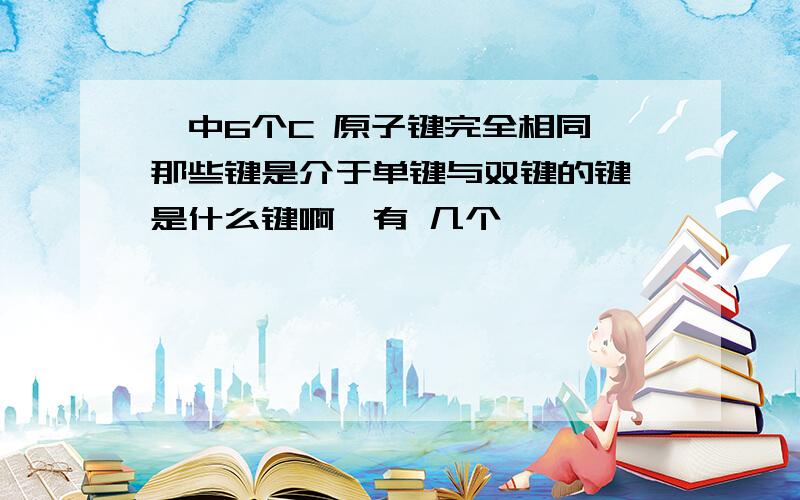 中6个C 原子键完全相同 那些键是介于单键与双键的键 是什么键啊 有 几个